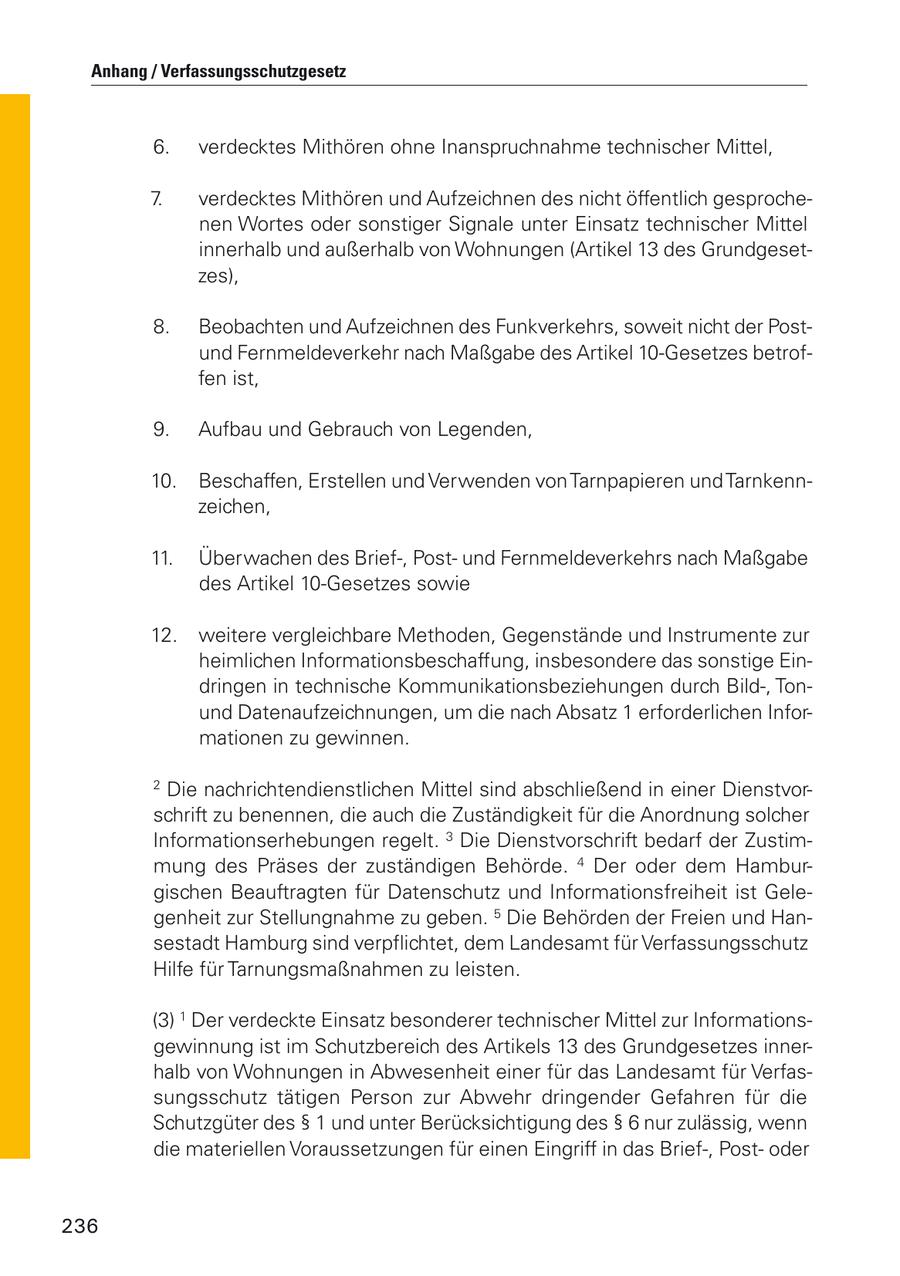 Anhang / Verfassungsschutzgesetz

6. verdecktes Mithören ohne Inanspruchnahme technischer Mittel,

7. verdecktes Mithören und Aufzeichnen des nicht öffentlich gesprochenen Wortes oder sonstiger Signale unter Einsatz technischer Mittel innerhalb und außerhalb von Wohnungen (Artikel 13 des Grundgesetzes),

8. Beobachten und Aufzeichnen des Funkverkehrs, soweit nicht der Post- und Fernmeldeverkehr nach Maßgabe des Artikel 10-Gesetzes betroffen ist,

9. Aufbau und Gebrauch von Legenden,

10. Beschaffen, Erstellen und Verwenden von Tarnpapieren und Tarnkennzeichen,

11. Überwachen des Brief-, Post- und Fernmeldeverkehrs nach Maßgabe des Artikel 10-Gesetzes sowie

12. weitere vergleichbare Methoden, Gegenstände und Instrumente zur heimlichen Informationsbeschaffung, insbesondere das sonstige Eindringen in technische Kommunikationsbeziehungen durch Bild-, Ton- und Datenaufzeichnungen, um die nach Absatz 1 erforderlichen Informationen zu gewinnen.

$^2$ Die nachrichtendienstlichen Mittel sind abschließend in einer Dienstvorschrift zu benennen, die auch die Zuständigkeit für die Anordnung solcher Informationserhebungen regelt. $^3$ Die Dienstvorschrift bedarf der Zustimmung des Präses der zuständigen Behörde. $^4$ Der oder dem Hamburgischen Beauftragten für Datenschutz und Informationsfreiheit ist Gelegenheit zur Stellungnahme zu geben. $^5$ Die Behörden der Freien und Hansestadt Hamburg sind verpflichtet, dem Landesamt für Verfassungsschutz Hilfe für Tarnungsmaßnahmen zu leisten.

(3) $^1$ Der verdeckte Einsatz besonderer technischer Mittel zur Informationsgewinnung ist im Schutzbereich des Artikels 13 des Grundgesetzes innerhalb von Wohnungen in Abwesenheit einer für das Landesamt für Verfassungsschutz tätigen Person zur Abwehr dringender Gefahren für die Schutzgüter des § 1 und unter Berücksichtigung des § 6 nur zulässig, wenn die materiellen Voraussetzungen für einen Eingriff in das Brief-, Post- oder

236